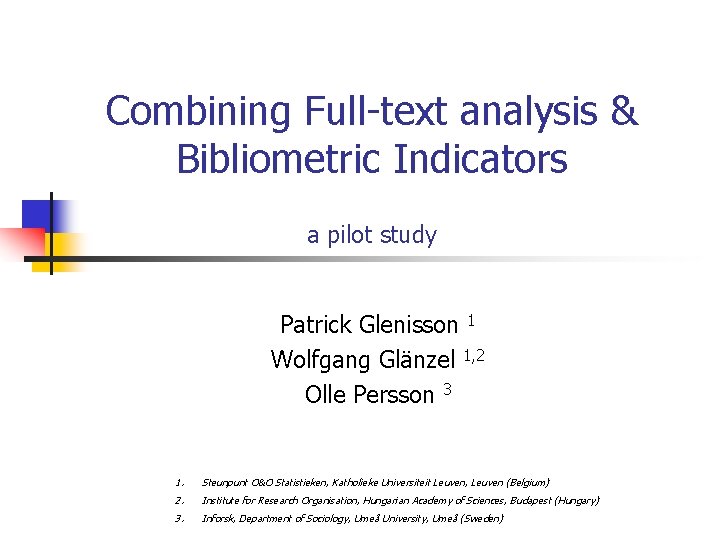 Combining Full-text analysis & Bibliometric Indicators

a pilot study

Patrick Glenisson $^{1}$
Wolfgang Glänzel $^{1,2}$
Olle Persson $^{3}$

1. Steunpunt O&O Statistieken, Katholieke Universiteit Leuven, Leuven (Belgium)
2. Institute for Research Organisation, Hungarian Academy of Sciences, Budapest (Hungary)
3. Inforsk, Department of Sociology, Umeå University, Umeå (Sweden)